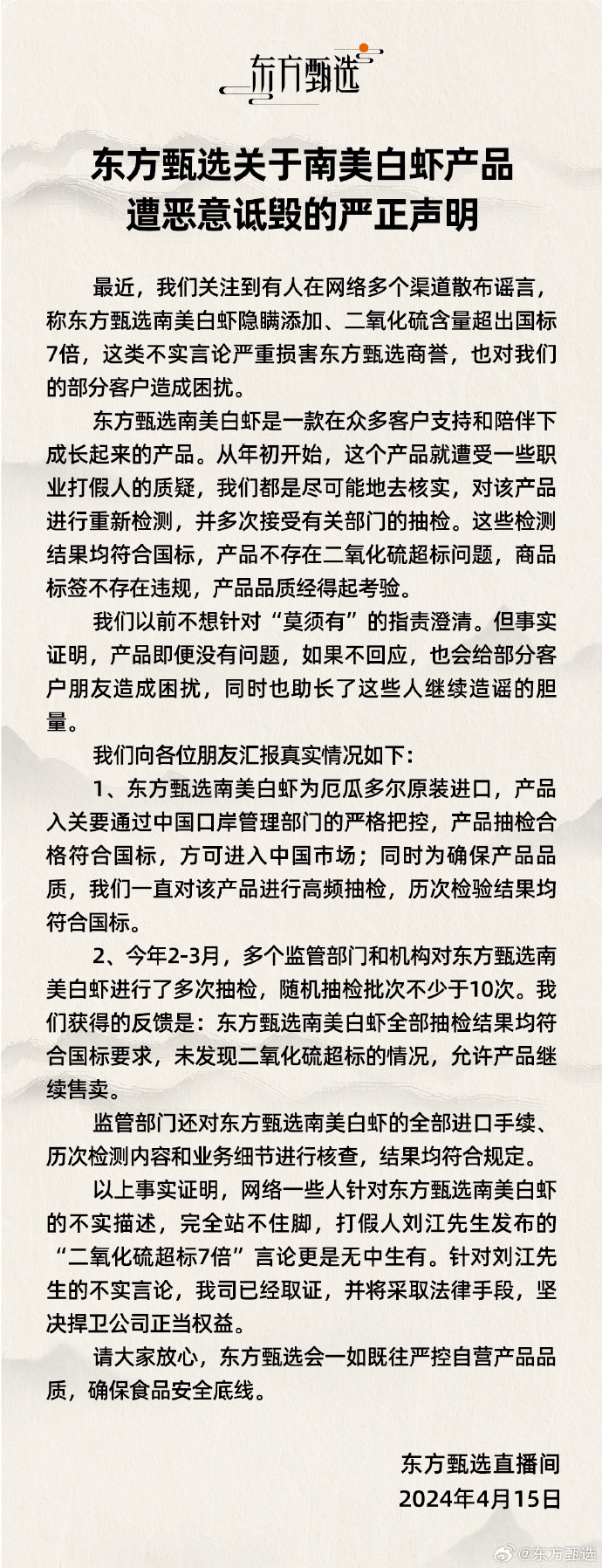 东方甄选

东方甄选关于南美白虾产品遭恶意诋毁的严正声明

最近，我们关注到有人在网络多个渠道散布谣言，称东方甄选南美白虾隐瞒添加、二氧化硫含量超出国标7倍，这类不实言论严重损害东方甄选商誉，也对我们的部分客户造成困扰。

东方甄选南美白虾是一款在众多客户支持和陪伴下成长起来的产品。从年初开始，这个产品就遭受一些职业打假人的质疑，我们都是尽可能地去核实，对该产品进行重新检测，并多次接受有关部门的抽检。这些检测结果均符合国标，产品不存在二氧化硫超标问题，商品标签不存在违规，产品品质经得起考验。

我们以前不想针对“莫须有”的指责澄清。但事实证明，产品即便没有问题，如果不回应，也会给部分客户朋友造成困扰，同时也助长了这些人继续造谣的胆量。

我们向各位朋友汇报真实情况如下：

1、东方甄选南美白虾为厄瓜多尔原装进口，产品入关要通过中国口岸管理部门的严格把控，产品抽检合格符合国标，方可进入中国市场；同时为确保产品品质，我们一直对该产品进行高频抽检，历次检验结果均符合国标。

2、今年2-3月，多个监管部门和机构对东方甄选南美白虾进行了多次抽检，随机抽检批次不少于10次。我们获得的反馈是：东方甄选南美白虾全部抽检结果均符合国标要求，未发现二氧化硫超标的情况，允许产品继续售卖。

监管部门还对东方甄选南美白虾的全部进口手续、历次检测内容和业务细节进行核查，结果均符合规定。

以上事实证明，网络一些人针对东方甄选南美白虾的不实描述，完全站不住脚，打假人刘江先生发布的“二氧化硫超标7倍”言论更是无中生有。针对刘江先生的不实言论，我司已经取证，并将采取法律手段，坚决捍卫公司正当权益。

请大家放心，东方甄选会一如既往严控自营产品品质，确保食品安全底线。

东方甄选直播间
2024年4月15日

@东方甄选